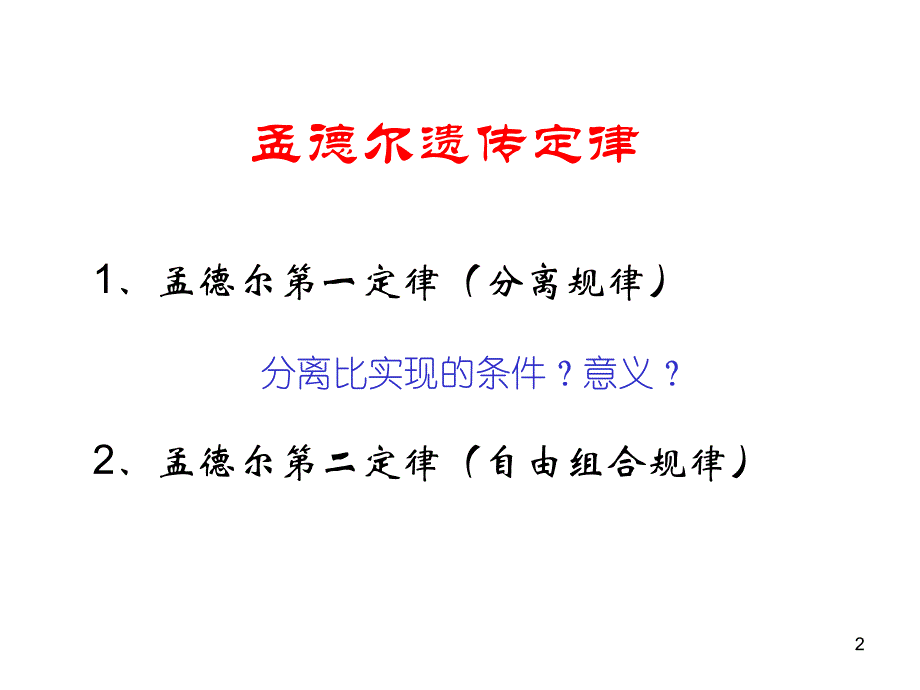 孟德尔遗传定律

1、孟德尔第一定律（分离规律）

分离比实现的条件？意义？

2、孟德尔第二定律（自由组合规律）

2